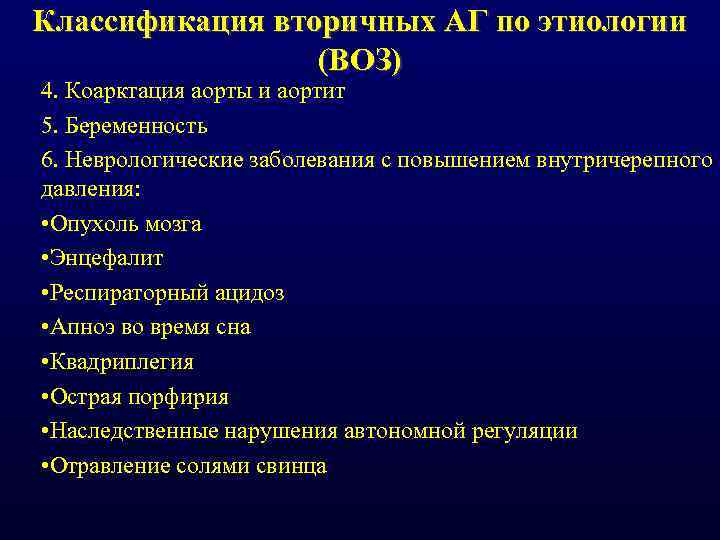 Классификация вторичных АГ по этиологии (ВОЗ)

4. Коарктация аорты и аортит

5. Беременность

6. Неврологические заболевания с повышением внутричерепного давления:

•Опухоль мозга

•Энцефалит

•Респираторный ацидоз

•Апноэ во время сна

•Квадриплегия

•Острая порфирия

•Наследственные нарушения автономной регуляции

•Отравление солями свинца